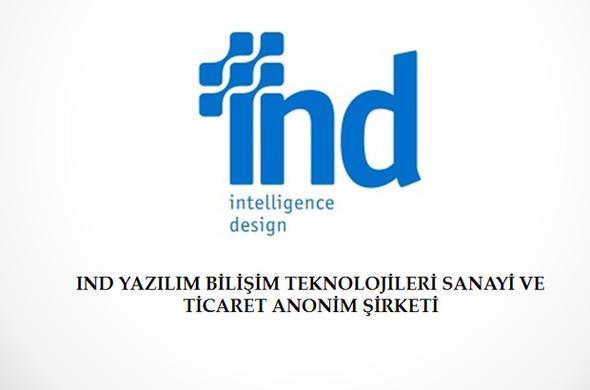 ind

intelligence design

IND YAZILIM BİLİŞİM TEKNOLOJİLERİ SANAYİ VE TİCARET ANONİM ŞİRKETİ